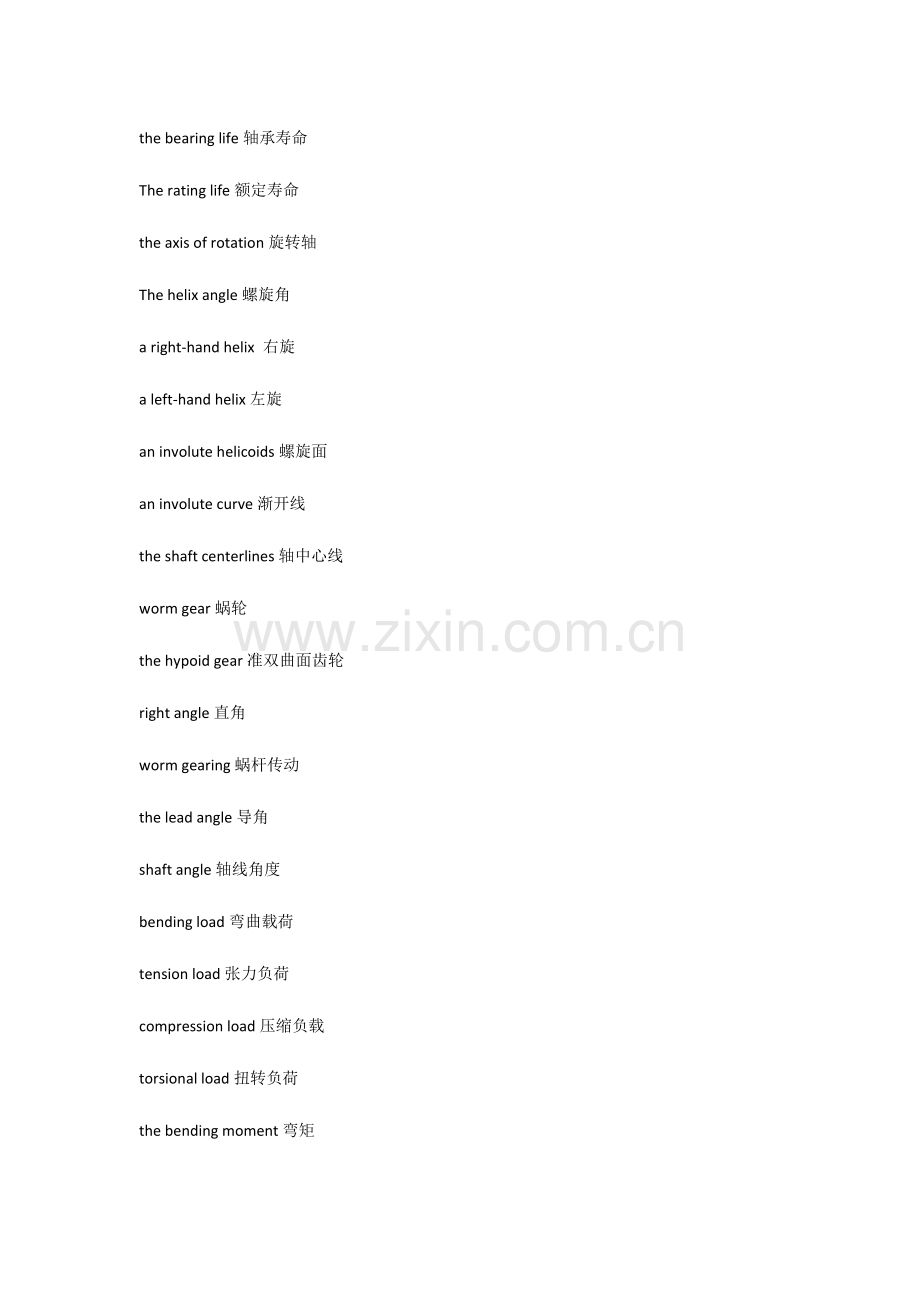 the bearing life 轴承寿命

The rating life 额定寿命

the axis of rotation 旋转轴

The helix angle 螺旋角

a right-hand helix 右旋

a left-hand helix 左旋

an involute helicoids 螺旋面

an involute curve 渐开线

the shaft centerlines 轴中心线

worm gear 蜗轮

the hypoid gear 准双曲面齿轮

right angle 直角

worm gearing 蜗杆传动

the lead angle 导角

shaft angle 轴线角度

bending load 弯曲载荷

tension load 张力负荷

compression load 压缩负载

torsional load 扭转负荷

the bending moment 弯矩

www.zixin.com.cn